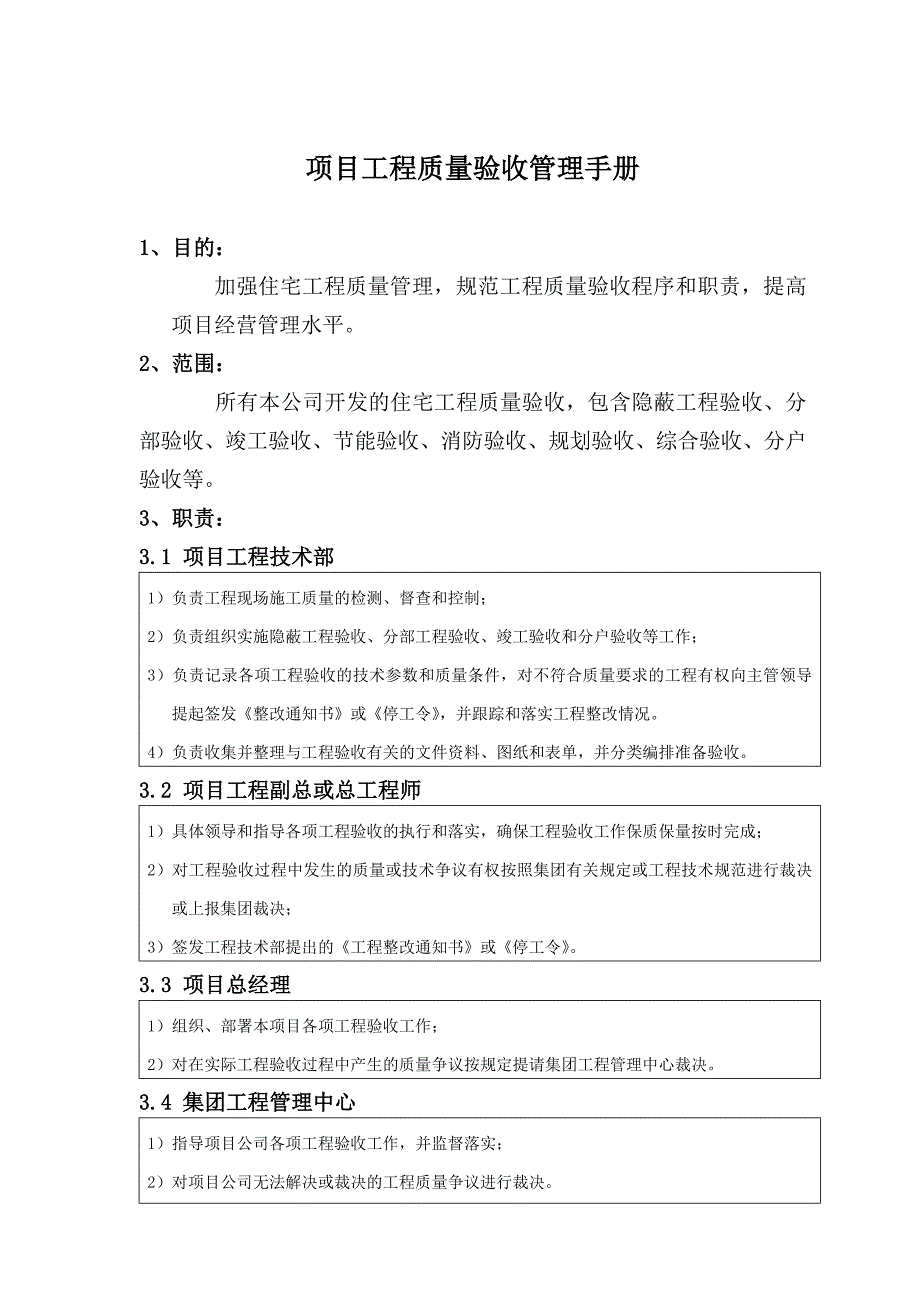 项目工程质量验收管理手册

1、目的：

加强住宅工程质量管理，规范工程质量验收程序和职责，提高项目经营管理水平。

2、范围：

所有本公司开发的住宅工程质量验收，包含隐蔽工程验收、分部验收、竣工验收、节能验收、消防验收、规划验收、综合验收、分户验收等。

3、职责：

3.1 项目工程技术部

1）负责工程现场施工质量的检测、督查和控制；

2）负责组织实施隐蔽工程验收、分部工程验收、竣工验收和分户验收等工作；

3）负责记录各项工程验收的技术参数和质量条件，对不符合质量要求的工程有权向主管领导提起签发《整改通知书》或《停工令》，并跟踪和落实工程整改情况。

4）负责收集并整理与工程验收有关的文件资料、图纸和表单，并分类编排准备验收。

3.2 项目工程副总或总工程师

1）具体领导和指导各项工程验收的执行和落实，确保工程验收工作保质保量按时完成；

2）对工程验收过程中发生的质量或技术争议有权按照集团有关规定或工程技术规范进行裁决或上报集团裁决；

3）签发工程技术部提出的《工程整改通知书》或《停工令》。

3.3 项目总经理

1）组织、部署本项目各项工程验收工作；

2）对在实际工程验收过程中产生的质量争议按规定提请集团工程管理中心裁决。

3.4 集团工程管理中心

1）指导项目公司各项工程验收工作，并监督落实；

2）对项目公司无法解决或裁决的工程质量争议进行裁决。